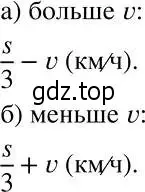 а) больше $v$:

$\frac{s}{3} - v$ (км/ч).

gdz.top

б) меньше $v$:

$\frac{s}{3} + v$ (км/ч).